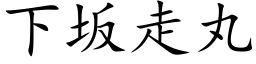 下坂走丸